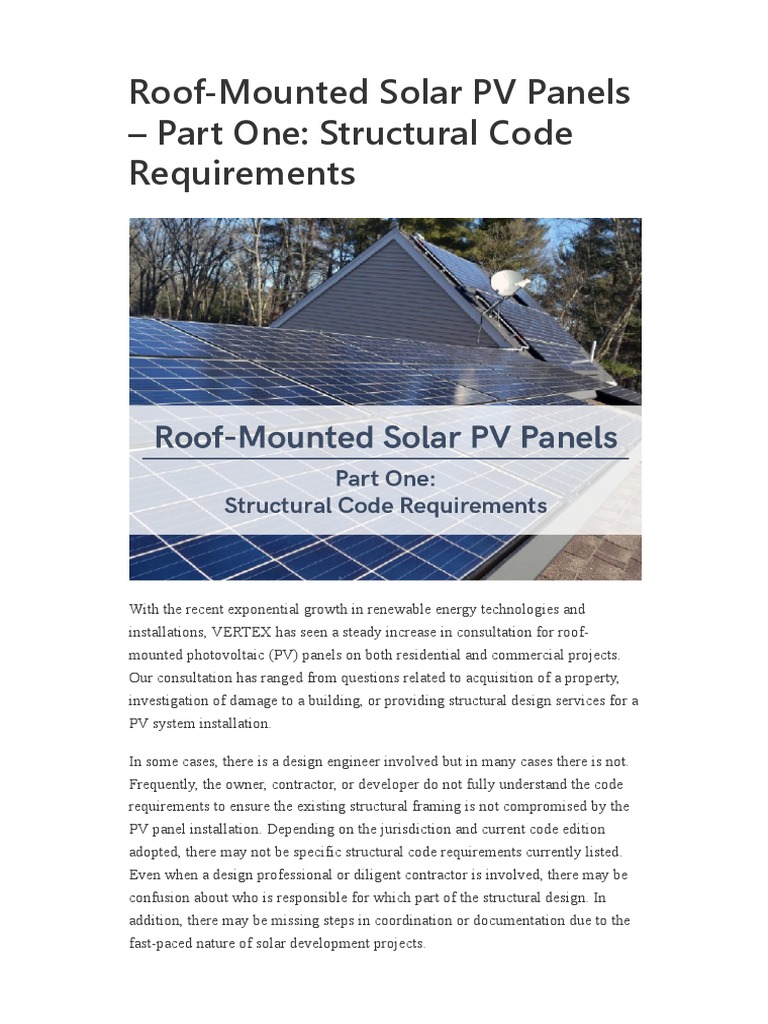 Roof-Mounted Solar PV Panels – Part One: Structural Code Requirements

Roof-Mounted Solar PV Panels

Part One:
Structural Code Requirements

With the recent exponential growth in renewable energy technologies and installations, VERTEX has seen a steady increase in consultation for roof-mounted photovoltaic (PV) panels on both residential and commercial projects. Our consultation has ranged from questions related to acquisition of a property, investigation of damage to a building, or providing structural design services for a PV system installation.

In some cases, there is a design engineer involved but in many cases there is not. Frequently, the owner, contractor, or developer do not fully understand the code requirements to ensure the existing structural framing is not compromised by the PV panel installation. Depending on the jurisdiction and current code edition adopted, there may not be specific structural code requirements currently listed. Even when a design professional or diligent contractor is involved, there may be confusion about who is responsible for which part of the structural design. In addition, there may be missing steps in coordination or documentation due to the fast-paced nature of solar development projects.